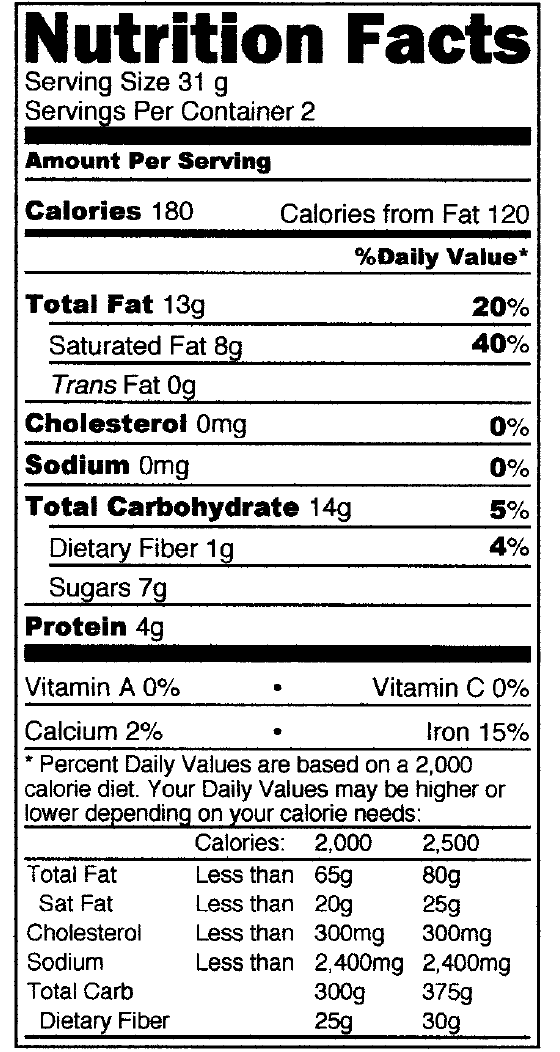 Nutrition Facts
Serving Size 31 g
Servings Per Container 2

Amount Per Serving

Calories 180 Calories from Fat 120

%Daily Value*

Total Fat 13g 20%
Saturated Fat 8g 40%
Trans Fat 0g
Cholesterol 0mg 0%
Sodium 0mg 0%
Total Carbohydrate 14g 5%
Dietary Fiber 1g 4%
Sugars 7g
Protein 4g

Vitamin A 0% • Vitamin C 0%
Calcium 2% • Iron 15%

* Percent Daily Values are based on a 2,000 calorie diet. Your Daily Values may be higher or lower depending on your calorie needs:

| | Calories: | 2,000 | 2,500 |
|---|---|---|---|
| Total Fat | Less than | 65g | 80g |
| Sat Fat | Less than | 20g | 25g |
| Cholesterol | Less than | 300mg | 300mg |
| Sodium | Less than | 2,400mg | 2,400mg |
| Total Carb | | 300g | 375g |
| Dietary Fiber | | 25g | 30g |